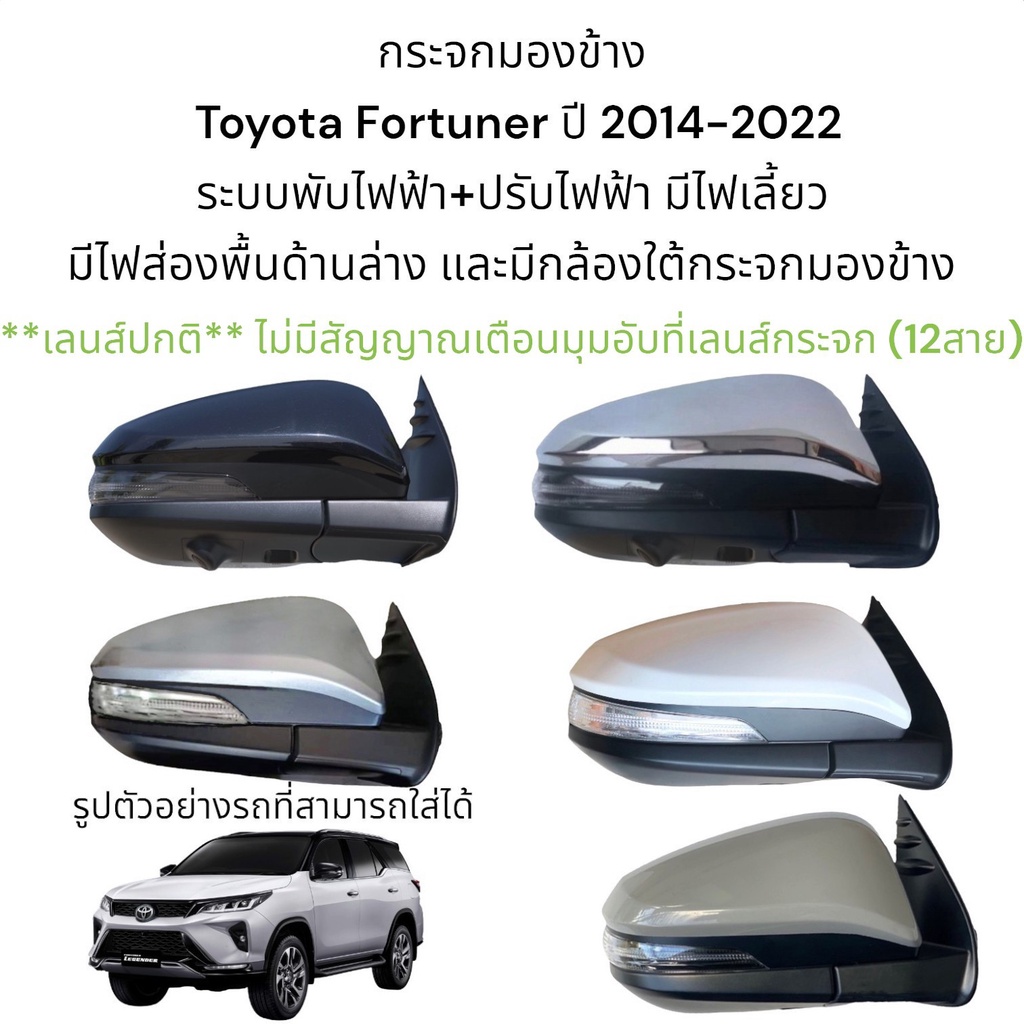 กระจกมองข้าง
Toyota Fortuner ปี 2014-2022
ระบบพับไฟฟ้า+ปรับไฟฟ้า มีไฟเลี้ยว
มีไฟส่องพื้นด้านล่าง และมีกล้องใต้กระจกมองข้าง
**เลนส์ปกติ** ไม่มีสัญญาณเตือนมุมอับที่เลนส์กระจก (12สาย)

รูปตัวอย่างรถที่สามารถใส่ได้

LEGENDER